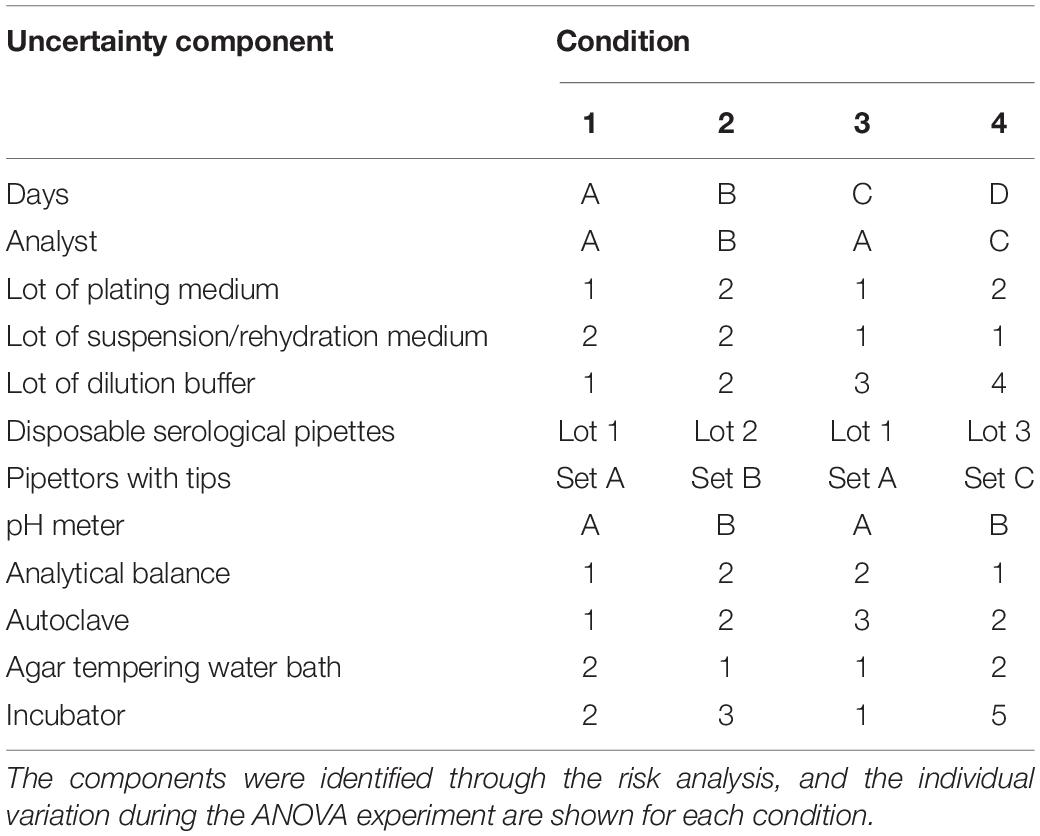 | Uncertainty component | Condition | | | |
|---|---|---|---|---|
| | 1 | 2 | 3 | 4 |
| Days | A | B | C | D |
| Analyst | A | B | A | C |
| Lot of plating medium | 1 | 2 | 1 | 2 |
| Lot of suspension/rehydration medium | 2 | 2 | 1 | 1 |
| Lot of dilution buffer | 1 | 2 | 3 | 4 |
| Disposable serological pipettes | Lot 1 | Lot 2 | Lot 1 | Lot 3 |
| Pipettors with tips | Set A | Set B | Set A | Set C |
| pH meter | A | B | A | B |
| Analytical balance | 1 | 2 | 2 | 1 |
| Autoclave | 1 | 2 | 3 | 2 |
| Agar tempering water bath | 2 | 1 | 1 | 2 |
| Incubator | 2 | 3 | 1 | 5 |

The components were identified through the risk analysis, and the individual variation during the ANOVA experiment are shown for each condition.